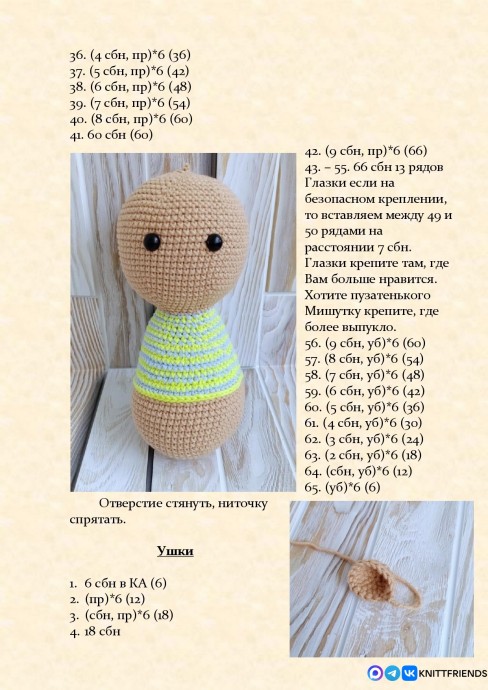 36. (4 сбн, пр)*6 (36)
37. (5 сбн, пр)*6 (42)
38. (6 сбн, пр)*6 (48)
39. (7 сбн, пр)*6 (54)
40. (8 сбн, пр)*6 (60)
41. 60 сбн (60)

42. (9 сбн, пр)*6 (66)
43. – 55. 66 сбн 13 рядов
Глазки если на безопасном креплении, то вставляем между 49 и 50 рядами на расстоянии 7 сбн.
Глазки крепите там, где Вам больше нравится. Хотите пузатенького Мишутку крепите, где более выпукло.
56. (9 сбн, уб)*6 (60)
57. (8 сбн, уб)*6 (54)
58. (7 сбн, уб)*6 (48)
59. (6 сбн, уб)*6 (42)
60. (5 сбн, уб)*6 (36)
61. (4 сбн, уб)*6 (30)
62. (3 сбн, уб)*6 (24)
63. (2 сбн, уб)*6 (18)
64. (сбн, уб)*6 (12)
65. (уб)*6 (6)

Отверстие стянуть, ниточку спрятать.

Ушки

1. 6 сбн в КА (6)
2. (пр)*6 (12)
3. (сбн, пр)*6 (18)
4. 18 сбн

KNITTFRIENDS